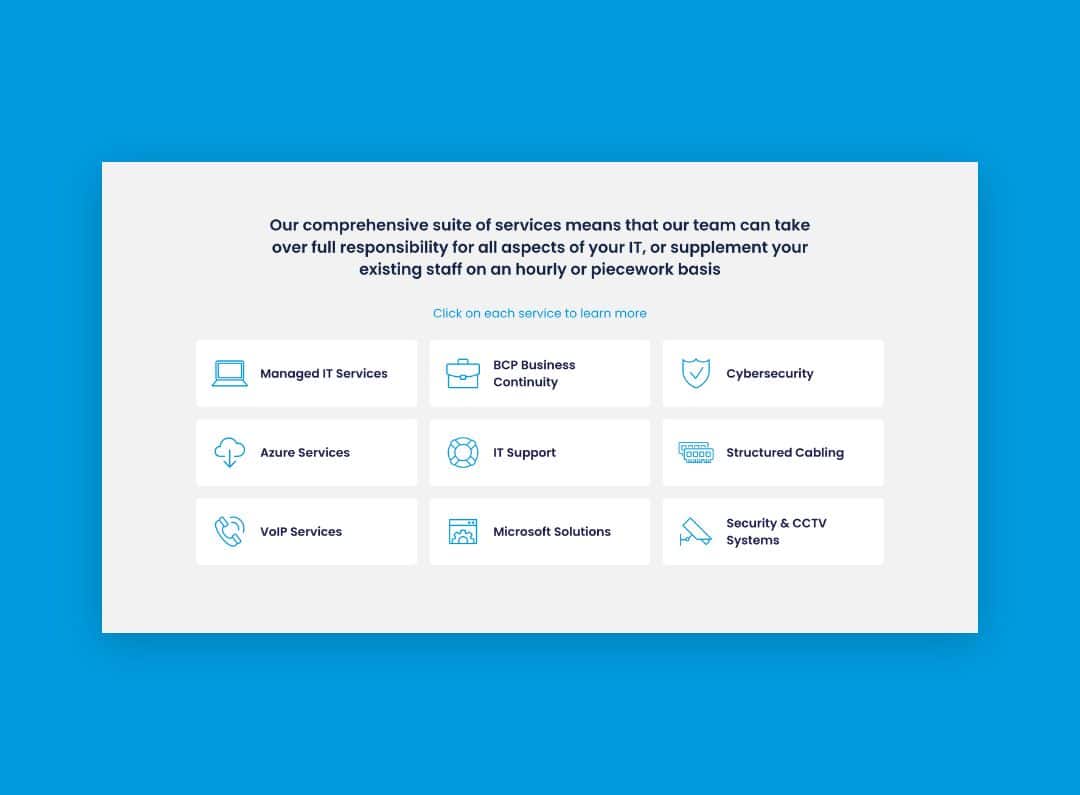 Our comprehensive suite of services means that our team can take over full responsibility for all aspects of your IT, or supplement your existing staff on an hourly or piecework basis

Click on each service to learn more

Managed IT Services

BCP Business Continuity

Cybersecurity

Azure Services

IT Support

Structured Cabling

VoIP Services

Microsoft Solutions

Security & CCTV Systems